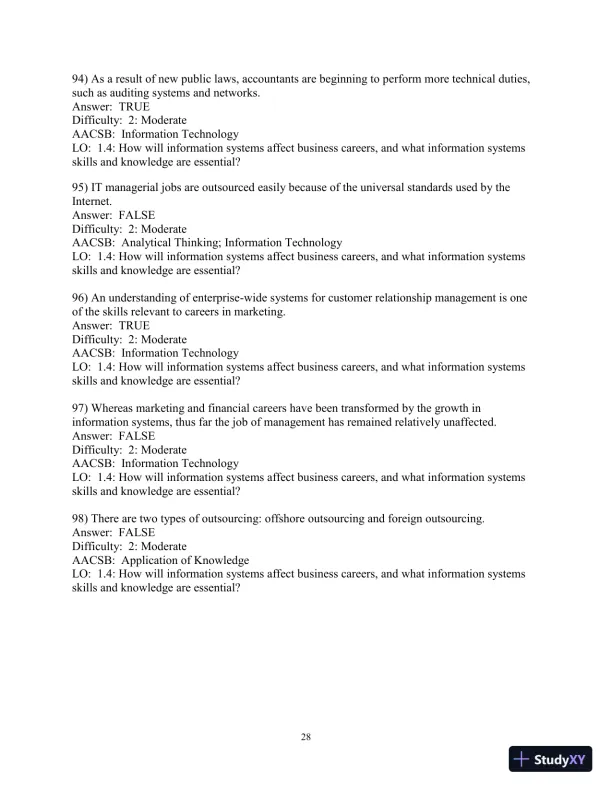 94) As a result of new public laws, accountants are beginning to perform more technical duties, such as auditing systems and networks.
Answer: TRUE
Difficulty: 2: Moderate
AACSB: Information Technology
LO: 1.4: How will information systems affect business careers, and what information systems skills and knowledge are essential?

95) IT managerial jobs are outsourced easily because of the universal standards used by the Internet.
Answer: FALSE
Difficulty: 2: Moderate
AACSB: Analytical Thinking; Information Technology
LO: 1.4: How will information systems affect business careers, and what information systems skills and knowledge are essential?

96) An understanding of enterprise-wide systems for customer relationship management is one of the skills relevant to careers in marketing.
Answer: TRUE
Difficulty: 2: Moderate
AACSB: Information Technology
LO: 1.4: How will information systems affect business careers, and what information systems skills and knowledge are essential?

97) Whereas marketing and financial careers have been transformed by the growth in information systems, thus far the job of management has remained relatively unaffected.
Answer: FALSE
Difficulty: 2: Moderate
AACSB: Information Technology
LO: 1.4: How will information systems affect business careers, and what information systems skills and knowledge are essential?

98) There are two types of outsourcing: offshore outsourcing and foreign outsourcing.
Answer: FALSE
Difficulty: 2: Moderate
AACSB: Application of Knowledge
LO: 1.4: How will information systems affect business careers, and what information systems skills and knowledge are essential?

28

StudyXY